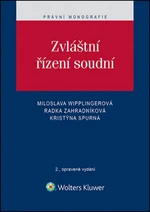 PRÁVNÍ MONOGRAFIE

Zvláštní řízení soudní

MILOSLAVA WIPPLINGEROVÁ
RADKA ZAHRADNÍKOVÁ
KRISTÝNA SPURNÁ

2., opravené vydání

Wolters Kluwer